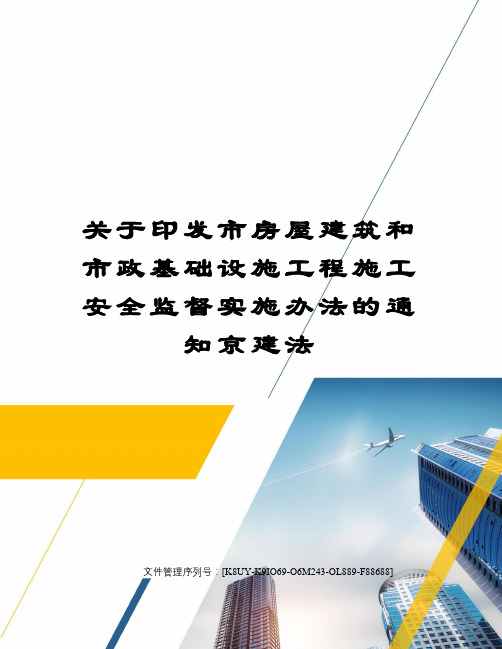 关于印发市房屋建筑和市政基础设施工程施工安全监督实施办法的通知京建法

文件管理序列号：[K8UY-K9IO69-O6M243-OL889-F88688]